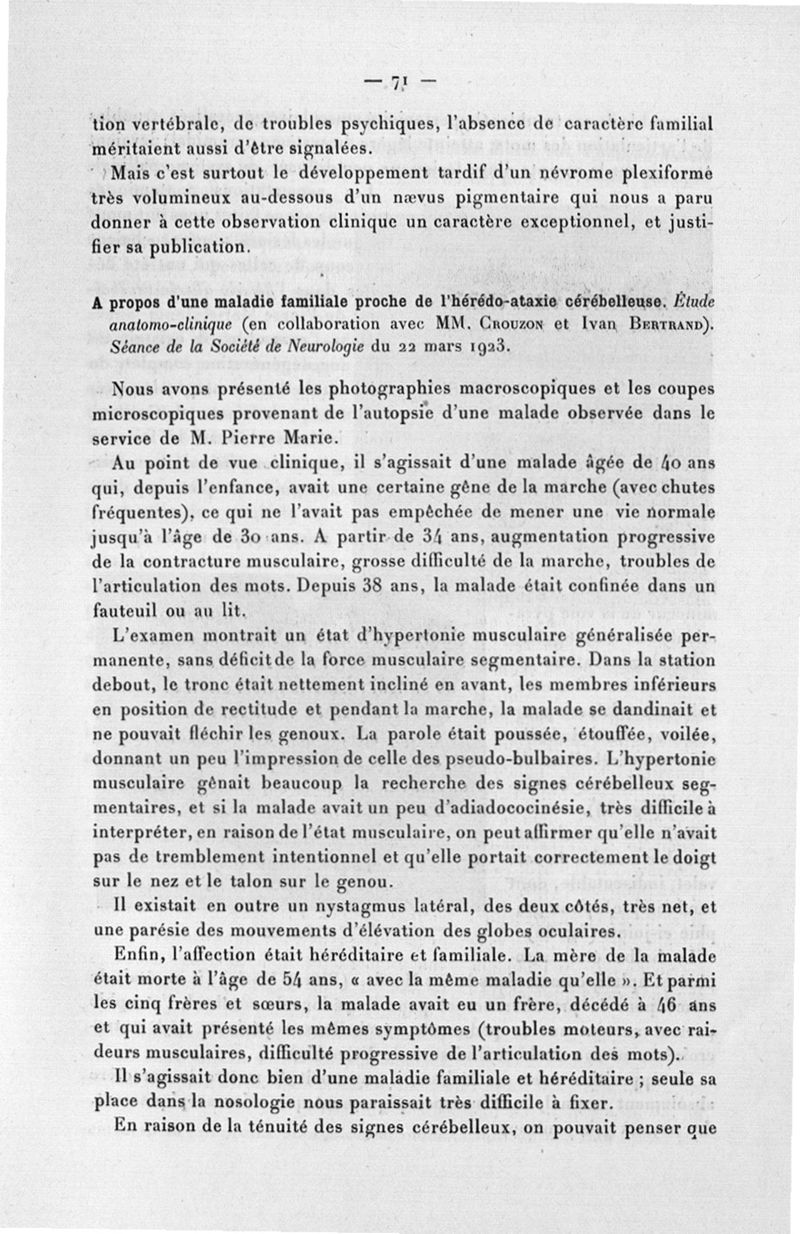 — 71 —

tion vertébrale, de troubles psychiques, l'absence de caractère familial méritaient aussi d'être signalées.

Mais c'est surtout le développement tardif d'un névrome plexiforme très volumineux au-dessous d'un nævus pigmentaire qui nous a paru donner à cette observation clinique un caractère exceptionnel, et justifier sa publication.

A propos d'une maladie familiale proche de l'hérédo-ataxie cérébelleuse. Étude anatomo-clinique (en collaboration avec MM. Crouzon et Ivan Bertrand). Séance de la Société de Neurologie du 22 mars 1923.

Nous avons présenté les photographies macroscopiques et les coupes microscopiques provenant de l'autopsie d'une malade observée dans le service de M. Pierre Marie.

Au point de vue clinique, il s'agissait d'une malade âgée de 40 ans qui, depuis l'enfance, avait une certaine gêne de la marche (avec chutes fréquentes), ce qui ne l'avait pas empêchée de mener une vie normale jusqu'à l'âge de 30 ans. A partir de 34 ans, augmentation progressive de la contracture musculaire, grosse difficulté de la marche, troubles de l'articulation des mots. Depuis 38 ans, la malade était confinée dans un fauteuil ou au lit.

L'examen montrait un état d'hypertonie musculaire généralisée permanente, sans déficit de la force musculaire segmentaire. Dans la station debout, le tronc était nettement incliné en avant, les membres inférieurs en position de rectitude et pendant la marche, la malade se dandinait et ne pouvait fléchir les genoux. La parole était poussée, étouffée, voilée, donnant un peu l'impression de celle des pseudo-bulbaires. L'hypertonie musculaire gênait beaucoup la recherche des signes cérébelleux segmentaires, et si la malade avait un peu d'adiadococinésie, très difficile à interpréter, en raison de l'état musculaire, on peut affirmer qu'elle n'avait pas de tremblement intentionnel et qu'elle portait correctement le doigt sur le nez et le talon sur le genou.

Il existait en outre un nystagmus latéral, des deux côtés, très net, et une parésie des mouvements d'élévation des globes oculaires.

Enfin, l'affection était héréditaire et familiale. La mère de la malade était morte à l'âge de 54 ans, « avec la même maladie qu'elle ». Et parmi les cinq frères et sœurs, la malade avait eu un frère, décédé à 46 ans et qui avait présenté les mêmes symptômes (troubles moteurs, avec raideurs musculaires, difficulté progressive de l'articulation des mots).

Il s'agissait donc bien d'une maladie familiale et héréditaire ; seule sa place dans la nosologie nous paraissait très difficile à fixer.

En raison de la ténuité des signes cérébelleux, on pouvait penser que